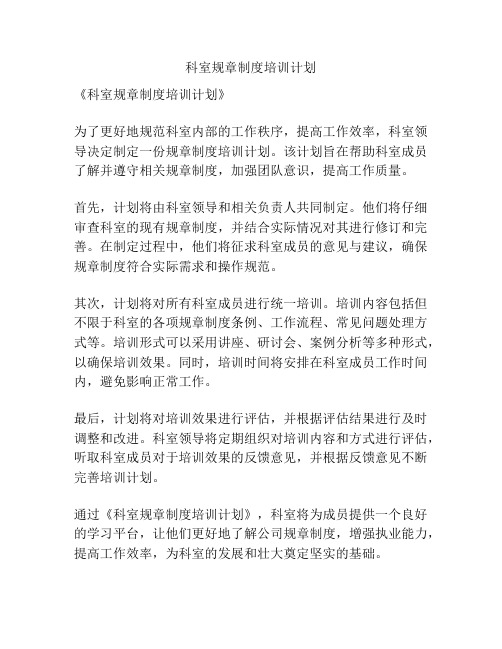 科室规章制度培训计划

《科室规章制度培训计划》

为了更好地规范科室内部的工作秩序，提高工作效率，科室领导决定制定一份规章制度培训计划。该计划旨在帮助科室成员了解并遵守相关规章制度，加强团队意识，提高工作质量。

首先，计划将由科室领导和相关负责人共同制定。他们将仔细审查科室的现有规章制度，并结合实际情况对其进行修订和完善。在制定过程中，他们将征求科室成员的意见与建议，确保规章制度符合实际需求和操作规范。

其次，计划将对所有科室成员进行统一培训。培训内容包括但不限于科室的各项规章制度条例、工作流程、常见问题处理方式等。培训形式可以采用讲座、研讨会、案例分析等多种形式，以确保培训效果。同时，培训时间将安排在科室成员工作时间内，避免影响正常工作。

最后，计划将对培训效果进行评估，并根据评估结果进行及时调整和改进。科室领导将定期组织对培训内容和方式进行评估，听取科室成员对于培训效果的反馈意见，并根据反馈意见不断完善培训计划。

通过《科室规章制度培训计划》，科室将为成员提供一个良好的学习平台，让他们更好地了解公司规章制度，增强执业能力，提高工作效率，为科室的发展和壮大奠定坚实的基础。